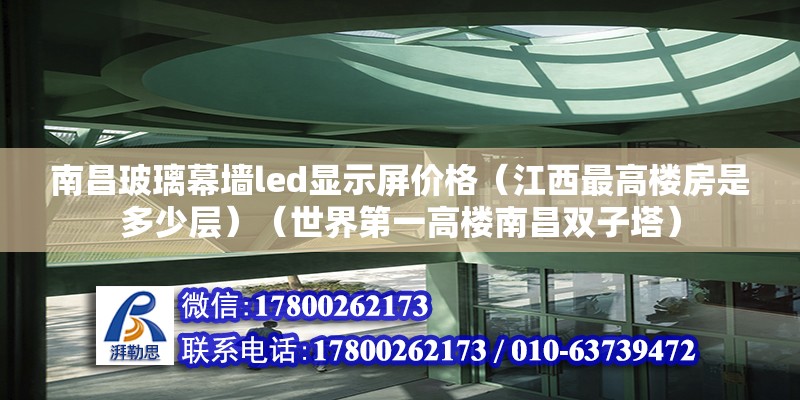 南昌玻璃幕墙led显示屏价格（江西最高楼房是多少层）（世界第一高楼南昌双子塔）

湃勒思

微信:17800262173

联系电话:17800262173 / 010-63739472